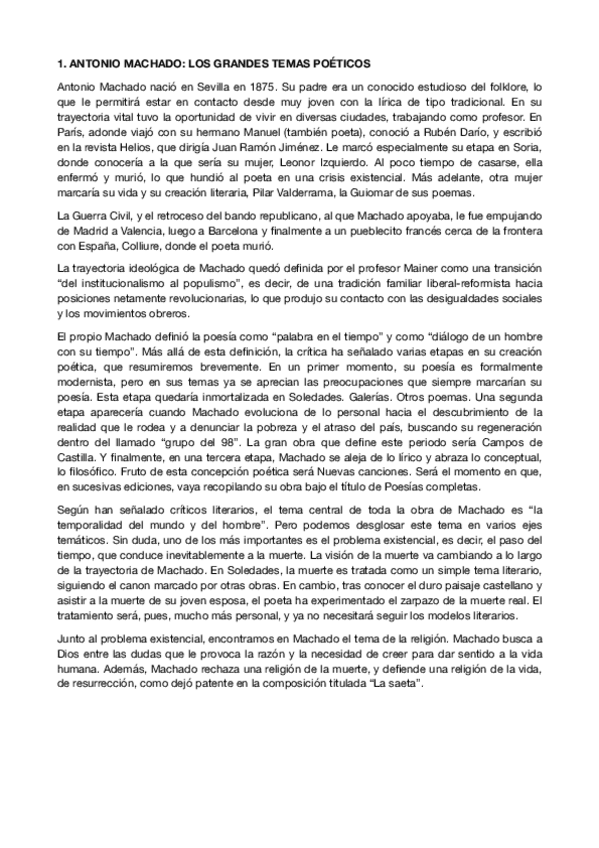 1. ANTONIO MACHADO: LOS GRANDES TEMAS POÉTICOS

Antonio Machado nació en Sevilla en 1875. Su padre era un conocido estudioso del folklore, lo que le permitirá estar en contacto desde muy joven con la lírica de tipo tradicional. En su trayectoria vital tuvo la oportunidad de vivir en diversas ciudades, trabajando como profesor. En París, adonde viajó con su hermano Manuel (también poeta), conoció a Rubén Darío, y escribió en la revista Helios, que dirigía Juan Ramón Jiménez. Le marcó especialmente su etapa en Soria, donde conocería a la que sería su mujer, Leonor Izquierdo. Al poco tiempo de casarse, ella enfermó y murió, lo que hundió al poeta en una crisis existencial. Más adelante, otra mujer marcaría su vida y su creación literaria, Pilar Valderrama, la Guiomar de sus poemas.

La Guerra Civil, y el retroceso del bando republicano, al que Machado apoyaba, le fue empujando de Madrid a Valencia, luego a Barcelona y finalmente a un pueblecito francés cerca de la frontera con España, Colliure, donde el poeta murió.

La trayectoria ideológica de Machado quedó definida por el profesor Mainer como una transición "del institucionalismo al populismo", es decir, de una tradición familiar liberal-reformista hacia posiciones netamente revolucionarias, lo que produjo su contacto con las desigualdades sociales y los movimientos obreros.

El propio Machado definió la poesía como "palabra en el tiempo" y como "diálogo de un hombre con su tiempo". Más allá de esta definición, la crítica ha señalado varias etapas en su creación poética, que resumiremos brevemente. En un primer momento, su poesía es formalmente modernista, pero en sus temas ya se aprecian las preocupaciones que siempre marcarían su poesía. Esta etapa quedaría inmortalizada en Soledades. Galerías. Otros poemas. Una segunda etapa aparecería cuando Machado evoluciona de lo personal hacia el descubrimiento de la realidad que le rodea y a denunciar la pobreza y el atraso del país, buscando su regeneración dentro del llamado "grupo del 98". La gran obra que define este periodo sería Campos de Castilla. Y finalmente, en una tercera etapa, Machado se aleja de lo lírico y abraza lo conceptual, lo filosófico. Fruto de esta concepción poética será Nuevas canciones. Será el momento en que, en sucesivas ediciones, vaya recopilando su obra bajo el título de Poesías completas.

Según han señalado críticos literarios, el tema central de toda la obra de Machado es "la temporalidad del mundo y del hombre". Pero podemos desglosar este tema en varios ejes temáticos. Sin duda, uno de los más importantes es el problema existencial, es decir, el paso del tiempo, que conduce inevitablemente a la muerte. La visión de la muerte va cambiando a lo largo de la trayectoria de Machado. En Soledades, la muerte es tratada como un simple tema literario, siguiendo el canon marcado por otras obras. En cambio, tras conocer el duro paisaje castellano y asistir a la muerte de su joven esposa, el poeta ha experimentado el zarpazo de la muerte real. El tratamiento será, pues, mucho más personal, y ya no necesitará seguir los modelos literarios.

Junto al problema existencial, encontramos en Machado el tema de la religión. Machado busca a Dios entre las dudas que le provoca la razón y la necesidad de creer para dar sentido a la vida humana. Además, Machado rechaza una religión de la muerte, y defiende una religión de la vida, de resurrección, como dejó patente en la composición titulada "La saeta".